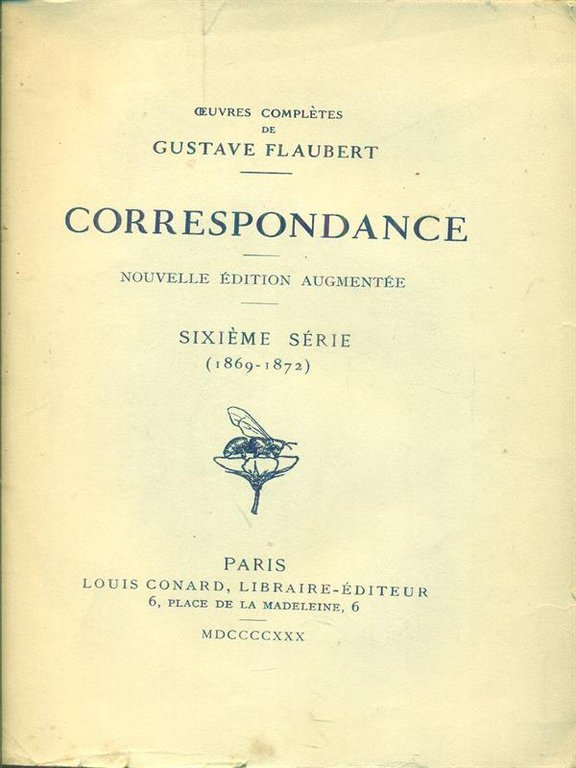 ŒUVRES COMPLÈTES
DE
GUSTAVE FLAUBERT

CORRESPONDANCE

NOUVELLE ÉDITION AUGMENTÉE

SIXIÈME SÉRIE
(1869-1872)

PARIS
LOUIS CONARD, LIBRAIRE-ÉDITEUR
6, PLACE DE LA MADELEINE, 6

MDCCCCXXX